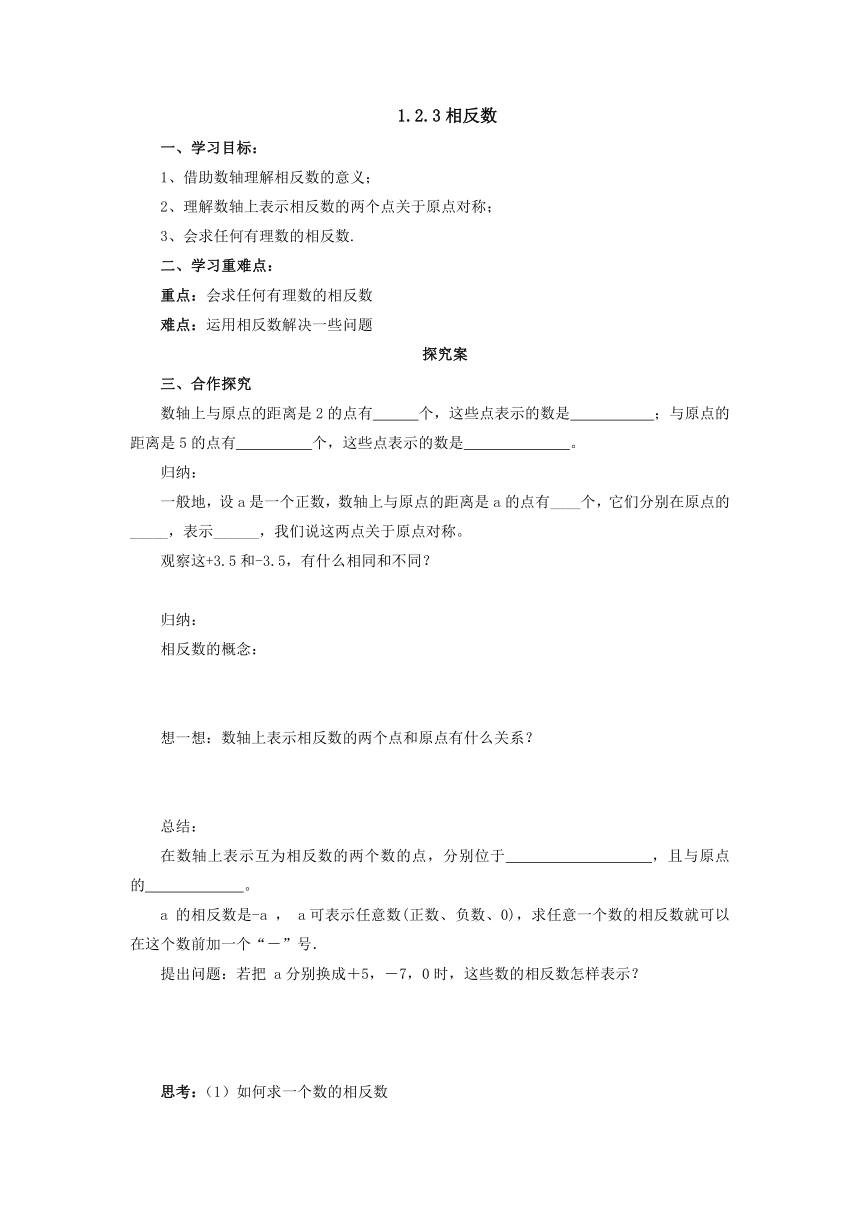 1.2.3 相反数

一、学习目标：

1、借助数轴理解相反数的意义；

2、理解数轴上表示相反数的两个点关于原点对称；

3、会求任何有理数的相反数.

二、学习重难点：

重点：会求任何有理数的相反数

难点：运用相反数解决一些问题

探究案

三、合作探究

数轴上与原点的距离是 2 的点有______个，这些点表示的数是___________；与原点的距离是 5 的点有__________个，这些点表示的数是______________。

归纳：

一般地，设 a 是一个正数，数轴上与原点的距离是 a 的点有____个，它们分别在原点的_____，表示______，我们说这两点关于原点对称。

观察这+3.5 和-3.5，有什么相同和不同？

归纳：

相反数的概念：

想一想：数轴上表示相反数的两个点和原点有什么关系？

总结：

在数轴上表示互为相反数的两个数的点，分别位于___________________，且与原点的_____________。

a 的相反数是-a ， a 可表示任意数(正数、负数、0)，求任意一个数的相反数就可以在这个数前加一个“－”号.

提出问题：若把 a 分别换成＋5，－7，0 时，这些数的相反数怎样表示？

思考：（1）如何求一个数的相反数